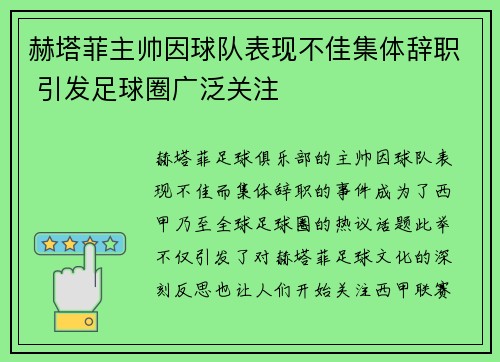 赫塔菲主帅因球队表现不佳集体辞职 引发足球圈广泛关注

赫塔菲足球俱乐部的主帅因球队表现不佳而集体辞职的事件成为了西甲乃至全球足球圈的热议话题此举不仅引发了对赫塔菲足球文化的深刻反思也让人们开始关注西甲联赛